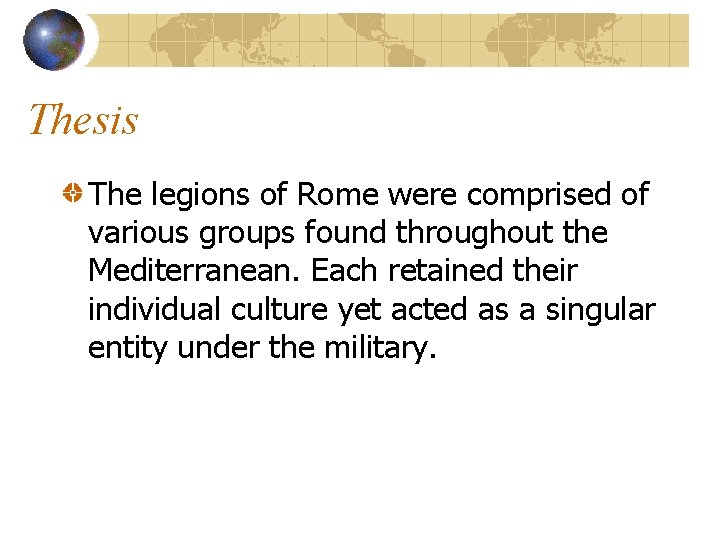 Thesis

• The legions of Rome were comprised of various groups found throughout the Mediterranean. Each retained their individual culture yet acted as a singular entity under the military.